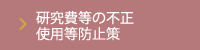 研究費等の不正
使用等防止策